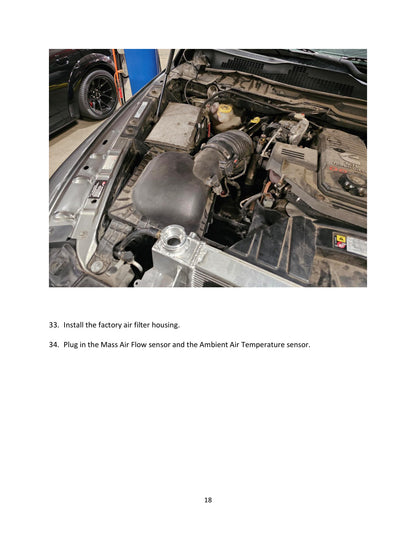 33. Install the factory air filter housing.

34. Plug in the Mass Air Flow sensor and the Ambient Air Temperature sensor.

18